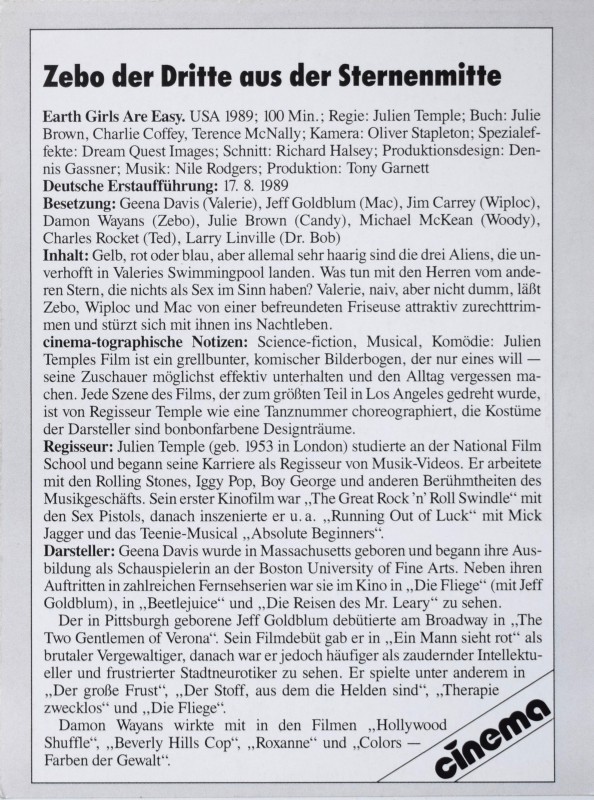 Zebo der Dritte aus der Sternenmitte

Earth Girls Are Easy. USA 1989; 100 Min.; Regie: Julien Temple; Buch: Julie Brown, Charlie Coffey, Terence McNally; Kamera: Oliver Stapleton; Spezialeffekte: Dream Quest Images; Schnitt: Richard Halsey; Produktionsdesign: Dennis Gassner; Musik: Nile Rodgers; Produktion: Tony Garnett
Deutsche Erstaufführung: 17. 8. 1989
Besetzung: Geena Davis (Valerie), Jeff Goldblum (Mac), Jim Carrey (Wiploc), Damon Wayans (Zebo), Julie Brown (Candy), Michael McKean (Woody), Charles Rocket (Ted), Larry Linville (Dr. Bob)
Inhalt: Gelb, rot oder blau, aber allemal sehr haarig sind die drei Aliens, die unverhofft in Valeries Swimmingpool landen. Was tun mit den Herren vom anderen Stern, die nichts als Sex im Sinn haben? Valerie, naiv, aber nicht dumm, läßt Zebo, Wiploc und Mac von einer befreundeten Friseuse attraktiv zurechttrimmen und stürzt sich mit ihnen ins Nachtleben.
cinema-tographische Notizen: Science-fiction, Musical, Komödie: Julien Temples Film ist ein grellbunter, komischer Bilderbogen, der nur eines will — seine Zuschauer möglichst effektiv unterhalten und den Alltag vergessen machen. Jede Szene des Films, der zum größten Teil in Los Angeles gedreht wurde, ist von Regisseur Temple wie eine Tanznummer choreographiert, die Kostüme der Darsteller sind bonbonfarbene Designträume.
Regisseur: Julien Temple (geb. 1953 in London) studierte an der National Film School und begann seine Karriere als Regisseur von Musik-Videos. Er arbeitete mit den Rolling Stones, Iggy Pop, Boy George und anderen Berühmtheiten des Musikgeschäfts. Sein erster Kinofilm war „The Great Rock 'n' Roll Swindle“ mit den Sex Pistols, danach inszenierte er u. a. „Running Out of Luck“ mit Mick Jagger und das Teenie-Musical „Absolute Beginners“.
Darsteller: Geena Davis wurde in Massachusetts geboren und begann ihre Ausbildung als Schauspielerin an der Boston University of Fine Arts. Neben ihren Auftritten in zahlreichen Fernsehserien war sie im Kino in „Die Fliege“ (mit Jeff Goldblum), in „Beetlejuice“ und „Die Reisen des Mr. Leary“ zu sehen.
Der in Pittsburgh geborene Jeff Goldblum debütierte am Broadway in „The Two Gentlemen of Verona“. Sein Filmdebüt gab er in „Ein Mann sieht rot“ als brutaler Vergewaltiger, danach war er jedoch häufiger als zaudernder Intellektueller und frustrierter Stadtneurotiker zu sehen. Er spielte unter anderem in „Der große Frust“, „Der Stoff, aus dem die Helden sind“, „Therapie zwecklos“ und „Die Fliege“.
Damon Wayans wirkte mit in den Filmen „Hollywood Shuffle“, „Beverly Hills Cop“, „Roxanne“ und „Colors — Farben der Gewalt“.

cinema